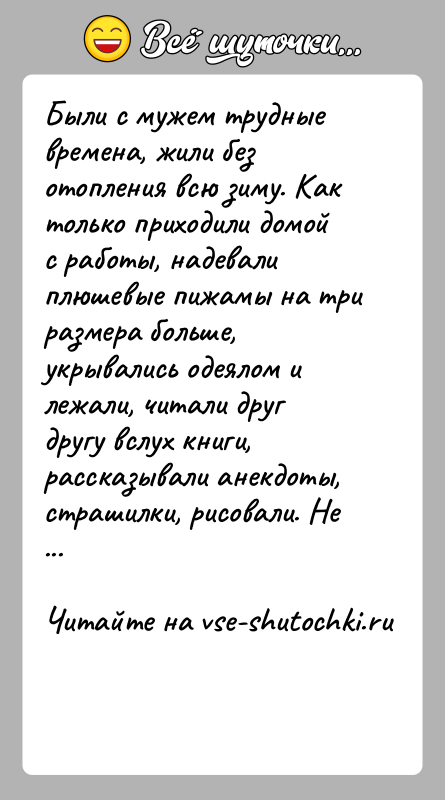 Всё шуточки...

Были с мужем трудные времена, жили без отопления всю зиму. Как только приходили домой с работы, надевали плюшевые пижамы на три размера больше, укрывались одеялом и лежали, читали друг другу вслух книги, рассказывали анекдоты, страшилки, рисовали. Не ...

Читайте на vse-shutochki.ru